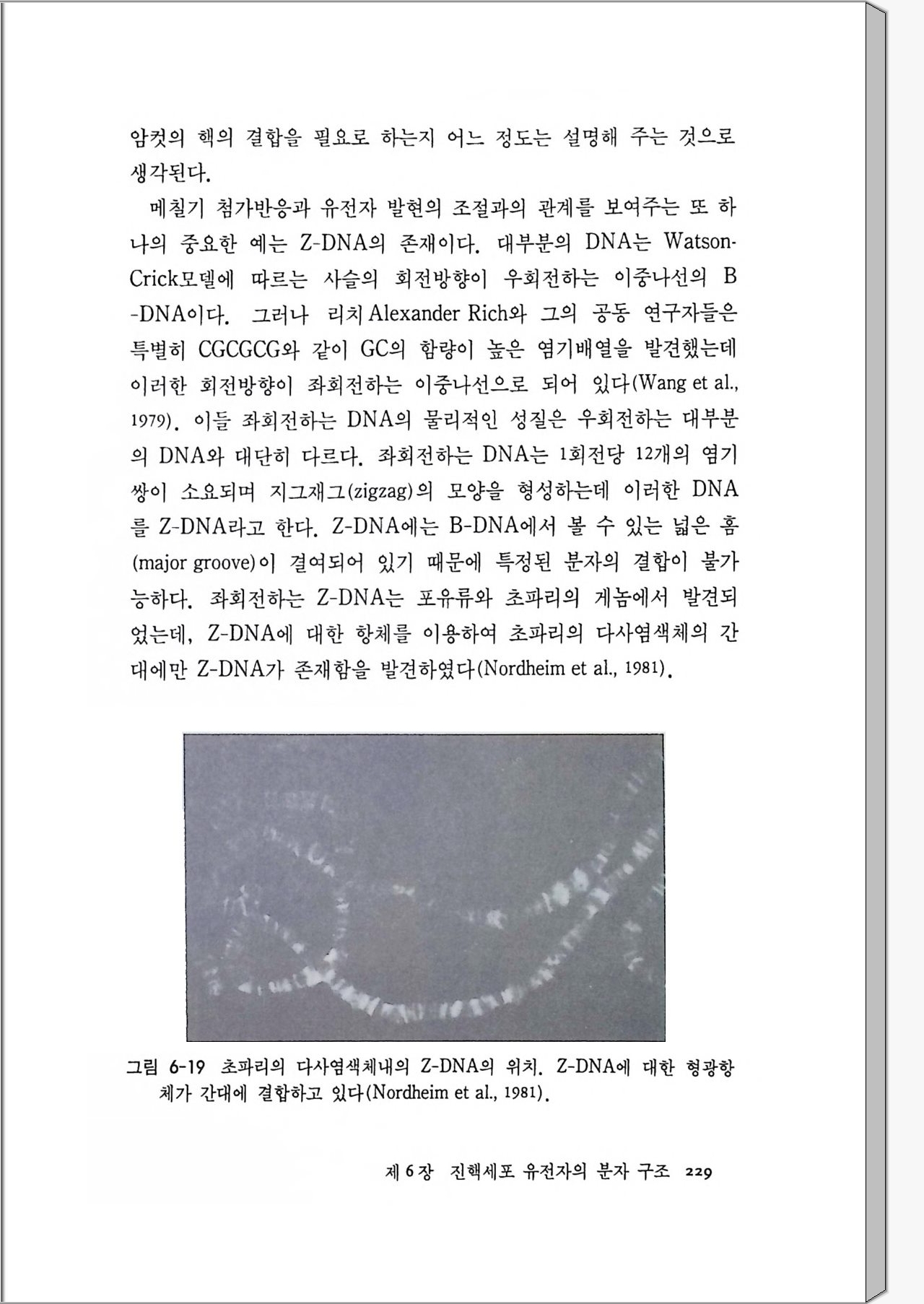 암컷의 핵의 결합을 필요로 하는지 어느 정도는 설명해 주는 것으로 생각된다.

메칠기 첨가반응과 유전자 발현의 조절과의 관계를 보여주는 또 하나의 중요한 예는 Z-DNA의 존재이다. 대부분의 DNA는 Watson-Crick모델에 따르는 사슬의 회전방향이 우회전하는 이중나선의 B-DNA이다. 그러나 리치 Alexander Rich와 그의 공동 연구자들은 특별히 CGCGCG와 같이 GC의 함량이 높은 염기배열을 발견했는데 이러한 회전방향이 좌회전하는 이중나선으로 되어 있다(Wang et al., 1979). 이들 좌회전하는 DNA의 물리적인 성질은 우회전하는 대부분의 DNA와 대단히 다르다. 좌회전하는 DNA는 1회전당 12개의 염기쌍이 소요되며 지그재그(zigzag)의 모양을 형성하는데 이러한 DNA를 Z-DNA라고 한다. Z-DNA에는 B-DNA에서 볼 수 있는 넓은 홈(major groove)이 결여되어 있기 때문에 특정된 분자의 결합이 불가능하다. 좌회전하는 Z-DNA는 포유류와 초파리의 게놈에서 발견되었는데, Z-DNA에 대한 항체를 이용하여 초파리의 다사염색체의 간대에만 Z-DNA가 존재함을 발견하였다(Nordheim et al., 1981).

그림 6-19 초파리의 다사염색체내의 Z-DNA의 위치. Z-DNA에 대한 형광항체가 간대에 결합하고 있다(Nordheim et al., 1981).

제 6 장 진핵세포 유전자의 분자 구조 229